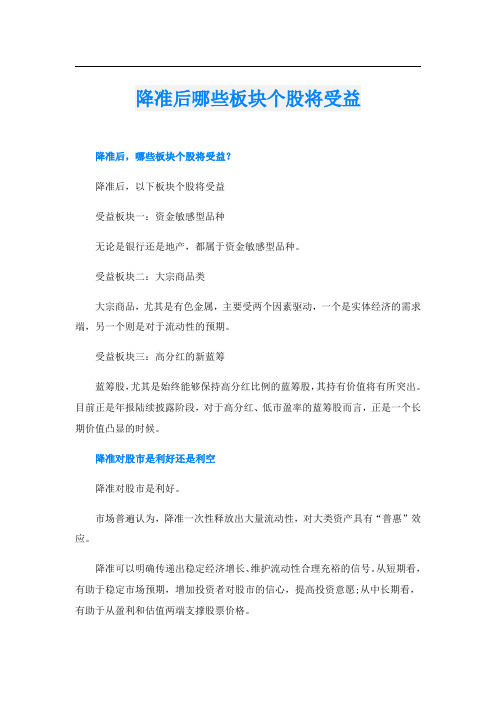 降准后哪些板块个股将受益

降准后，哪些板块个股将受益？

降准后，以下板块个股将受益

受益板块一：资金敏感型品种

无论是银行还是地产，都属于资金敏感型品种。

受益板块二：大宗商品类

大宗商品，尤其是有色金属，主要受两个因素驱动，一个是实体经济的需求端，另一个则是对于流动性的预期。

受益板块三：高分红的新蓝筹

蓝筹股，尤其是始终能够保持高分红比例的蓝筹股，其持有价值将有所突出。目前正是年报陆续披露阶段，对于高分红、低市盈率的蓝筹股而言，正是一个长期价值凸显的时候。

降准对股市是利好还是利空

降准对股市是利好。

市场普遍认为，降准一次性释放出大量流动性，对大类资产具有“普惠”效应。

降准可以明确传递出稳定经济增长、维护流动性合理充裕的信号。从短期看，有助于稳定市场预期，增加投资者对股市的信心，提高投资意愿;从中长期看，有助于从盈利和估值两端支撑股票价格。